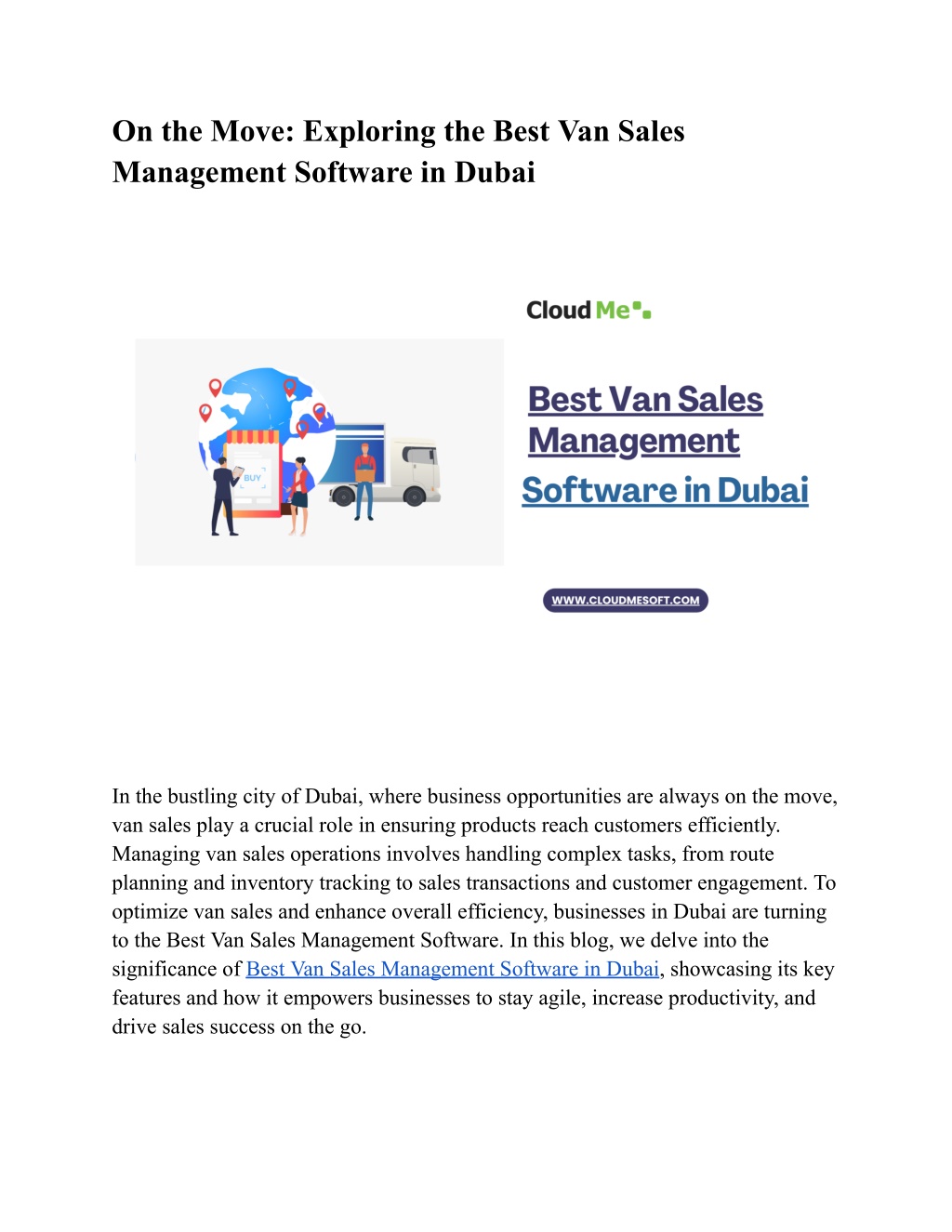 On the Move: Exploring the Best Van Sales Management Software in Dubai

Cloud Me

BUY

Best Van Sales Management Software in Dubai

WWW.CLOUDMESOFT.COM

In the bustling city of Dubai, where business opportunities are always on the move, van sales play a crucial role in ensuring products reach customers efficiently. Managing van sales operations involves handling complex tasks, from route planning and inventory tracking to sales transactions and customer engagement. To optimize van sales and enhance overall efficiency, businesses in Dubai are turning to the Best Van Sales Management Software. In this blog, we delve into the significance of Best Van Sales Management Software in Dubai, showcasing its key features and how it empowers businesses to stay agile, increase productivity, and drive sales success on the go.